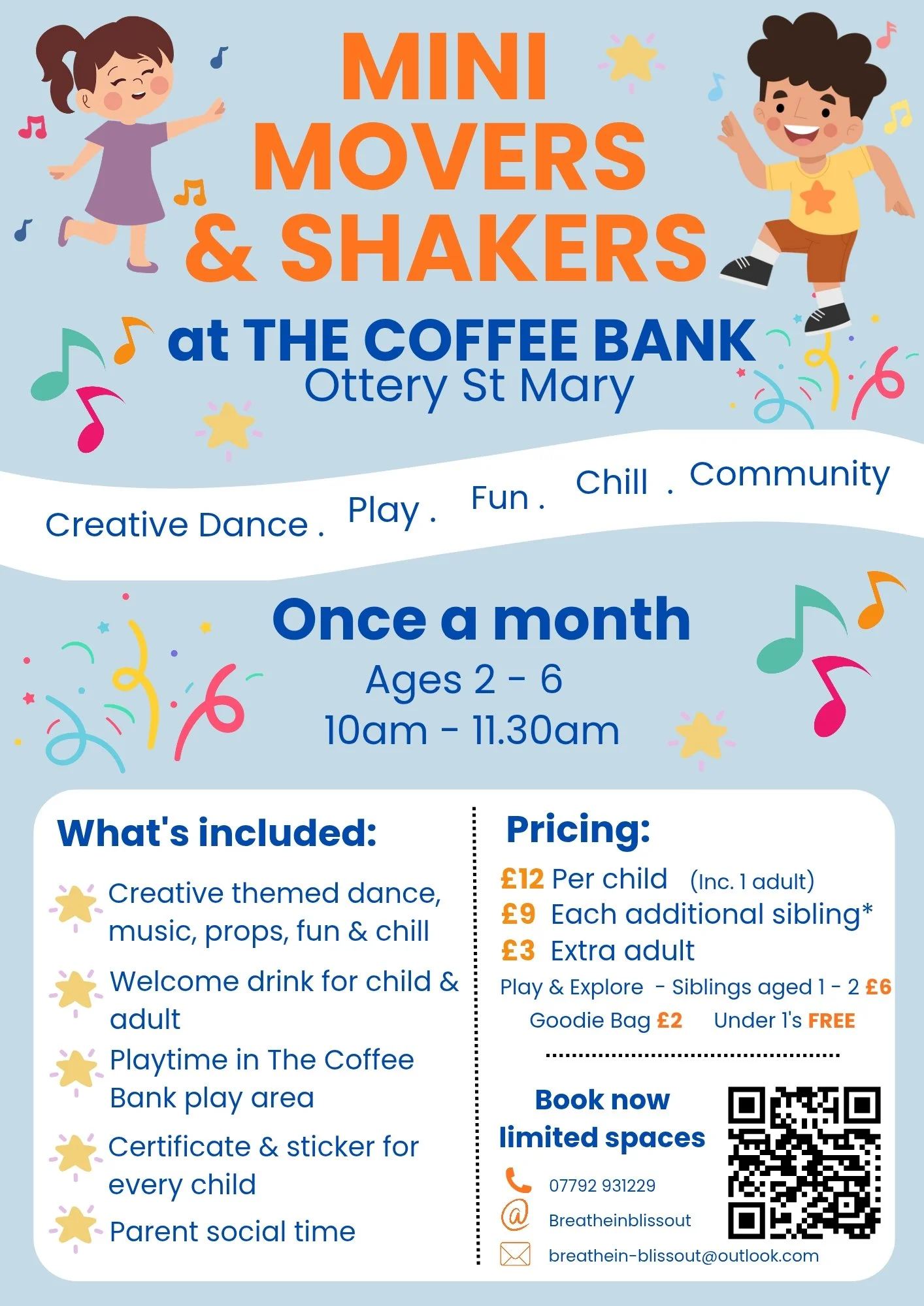 MINI MOVERS & SHAKERS

at THE COFFEE BANK
Ottery St Mary

Creative Dance . Play . Fun . Chill . Community

Once a month
Ages 2 - 6
10am - 11.30am

What's included:

Creative themed dance, music, props, fun & chill

Welcome drink for child & adult

Playtime in The Coffee Bank play area

Certificate & sticker for every child

Parent social time

Pricing:

£12 Per child (Inc. 1 adult)
£9 Each additional sibling*
£3 Extra adult
Play & Explore - Siblings aged 1 - 2 £6
Goodie Bag £2 Under 1's FREE

Book now
limited spaces

07792 931229
Breatheinblissout
breathein-blissout@outlook.com